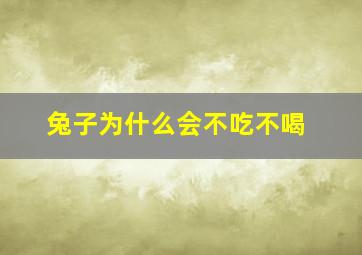 兔子为什么会不吃不喝